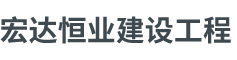 宏达恒业建设工程